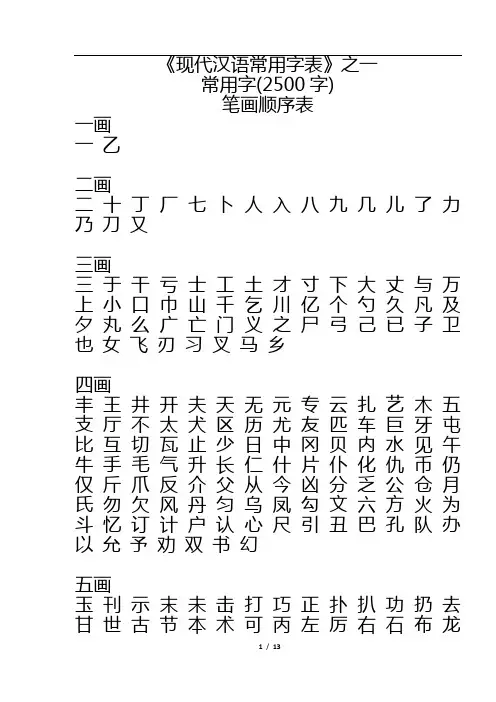 《现代汉语常用字表》之一
常用字(2500 字)
笔画顺序表

一画
一 乙

二画
二 十 丁 厂 七 卜 人 入 八 九 几 儿 了 力 乃 刀 又

三画
三 于 干 亏 士 工 土 才 寸 下 大 丈 与 万 上 小 口 巾 山 千 乞 川 亿 个 勺 久 凡 及 夕 丸 么 广 亡 门 义 之 尸 弓 己 已 子 卫 也 女 飞 刃 习 叉 马 乡

四画
丰 王 井 开 夫 天 无 元 专 云 扎 艺 木 五 支 厅 不 太 犬 区 历 尤 友 匹 车 巨 牙 屯 比 互 切 瓦 止 少 日 中 冈 贝 内 水 见 午 牛 手 毛 气 升 长 仁 什 片 仆 化 仇 币 仍 仅 斤 爪 反 介 父 从 今 凶 分 乏 公 仓 月 氏 勿 欠 风 丹 匀 乌 凤 勾 文 六 方 火 为 斗 忆 订 计 户 认 心 尺 引 丑 巴 孔 队 办 以 允 予 劝 双 书 幻

五画
玉 刊 示 末 未 击 打 巧 正 扑 扒 功 扔 去 甘 世 古 节 本 术 可 丙 左 厉 右 石 布 龙

1 / 13